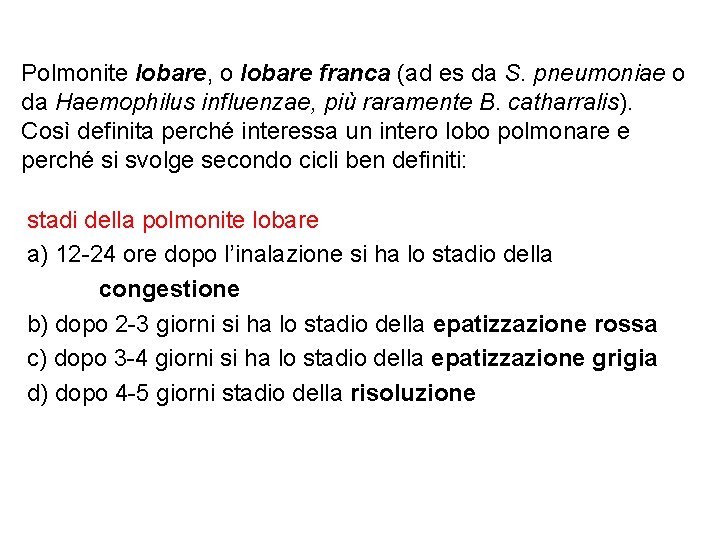 Polmonite lobare, o lobare franca (ad es da S. pneumoniae o da Haemophilus influenzae, più raramente B. catharralis). Così definita perché interessa un intero lobo polmonare e perché si svolge secondo cicli ben definiti:

stadi della polmonite lobare
a) 12-24 ore dopo l'inalazione si ha lo stadio della congestione
b) dopo 2-3 giorni si ha lo stadio della epatizzazione rossa
c) dopo 3-4 giorni si ha lo stadio della epatizzazione grigia
d) dopo 4-5 giorni stadio della risoluzione